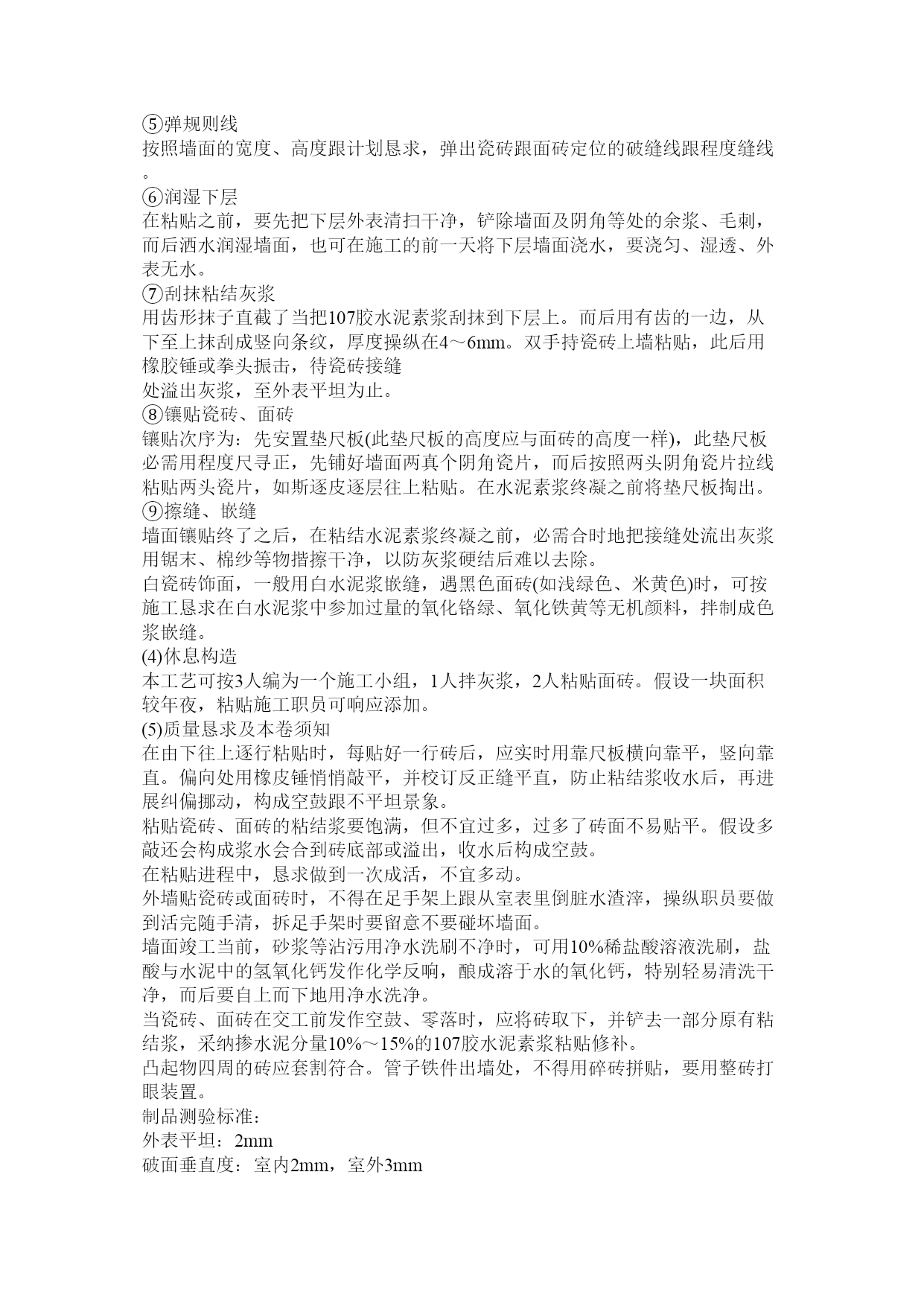 ⑤弹规则线
按照墙面的宽度、高度跟计划恳求，弹出瓷砖跟面砖定位的破缝线跟程度缝线。
⑥润湿下层
在粘贴之前，要先把下层外表清扫干净，铲除墙面及阴角等处的余浆、毛刺，而后洒水润湿墙面，也可在施工的前一天将下层墙面浇水，要浇匀、湿透、外表无水。
⑦刮抹粘结灰浆
用齿形抹子直截了当把107胶水泥素浆刮抹到下层上。而后用有齿的一边，从下至上抹刮成竖向条纹，厚度操纵在4～6mm。双手持瓷砖上墙粘贴，此后用橡胶锤或拳头振击，待瓷砖接缝
处溢出灰浆，至外表平坦为止。
⑧镶贴瓷砖、面砖
镶贴次序为：先安置垫尺板(此垫尺板的高度应与面砖的高度一样)，此垫尺板必需用程度尺寻正，先铺好墙面两真个阴角瓷片，而后按照两头阴角瓷片拉线粘贴两头瓷片，如斯逐皮逐层往上粘贴。在水泥素浆终凝之前将垫尺板掏出。
⑨擦缝、嵌缝
墙面镶贴终了之后，在粘结水泥素浆终凝之前，必需合时地把接缝处流出灰浆用锯末、棉纱等物揩擦干净，以防灰浆硬结后难以去除。
白瓷砖饰面，一般用白水泥浆嵌缝，遇黑色面砖(如浅绿色、米黄色)时，可按施工恳求在白水泥浆中参加过量的氧化铬绿、氧化铁黄等无机颜料，拌制成色浆嵌缝。
(4)休息构造
本工艺可按3人编为一个施工小组，1人拌灰浆，2人粘贴面砖。假设一块面积较年夜，粘贴施工职员可响应添加。
(5)质量恳求及本卷须知
在由下往上逐行粘贴时，每贴好一行砖后，应实时用靠尺板横向靠平，竖向靠直。偏向处用橡皮锤悄悄敲平，并校订反正缝平直，防止粘结浆收水后，再进展纠偏挪动，构成空鼓跟不平坦景象。
粘贴瓷砖、面砖的粘结浆要饱满，但不宜过多，过多了砖面不易贴平。假设多敲还会构成浆水会合到砖底部或溢出，收水后构成空鼓。
在粘贴进程中，恳求做到一次成活，不宜多动。
外墙贴瓷砖或面砖时，不得在足手架上跟从室表里倒脏水渣滓，操纵职员要做到活完随手清，拆足手架时要留意不要碰坏墙面。
墙面竣工当前，砂浆等沾污用净水洗刷不净时，可用10%稀盐酸溶液洗刷，盐酸与水泥中的氢氧化钙发作化学反响，酿成溶于水的氧化钙，特别轻易清洗干净，而后要自上而下地用净水洗净。
当瓷砖、面砖在交工前发作空鼓、零落时，应将砖取下，并铲去一部分原有粘结浆，采纳掺水泥分量10%～15%的107胶水泥素浆粘贴修补。
凸起物四周的砖应套割符合。管子铁件出墙处，不得用碎砖拼贴，要用整砖打眼装置。
制品测验标准：
外表平坦：2mm
破面垂直度：室内2mm，室外3mm